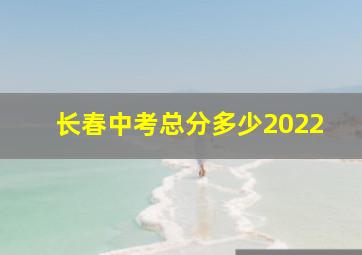 长春中考总分多少2022